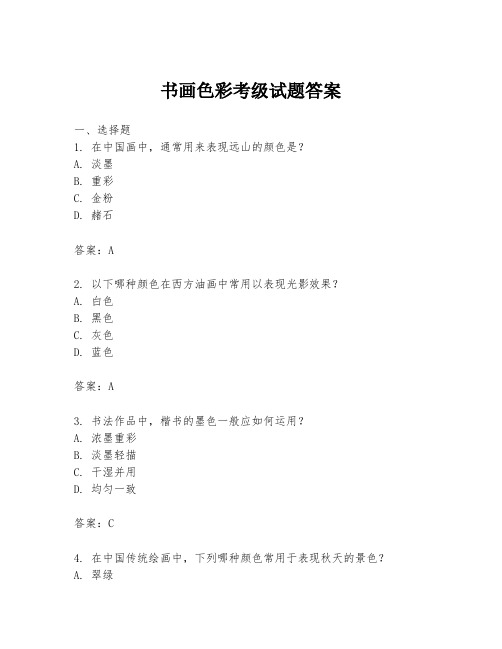 书画色彩考级试题答案

一、选择题

1. 在中国画中，通常用来表现远山的颜色是？
A. 淡墨
B. 重彩
C. 金粉
D. 赭石

答案：A

2. 以下哪种颜色在西方油画中常用以表现光影效果？
A. 白色
B. 黑色
C. 灰色
D. 蓝色

答案：A

3. 书法作品中，楷书的墨色一般应如何运用？
A. 浓墨重彩
B. 淡墨轻描
C. 干湿并用
D. 均匀一致

答案：C

4. 在中国传统绘画中，下列哪种颜色常用于表现秋天的景色？
A. 翠绿